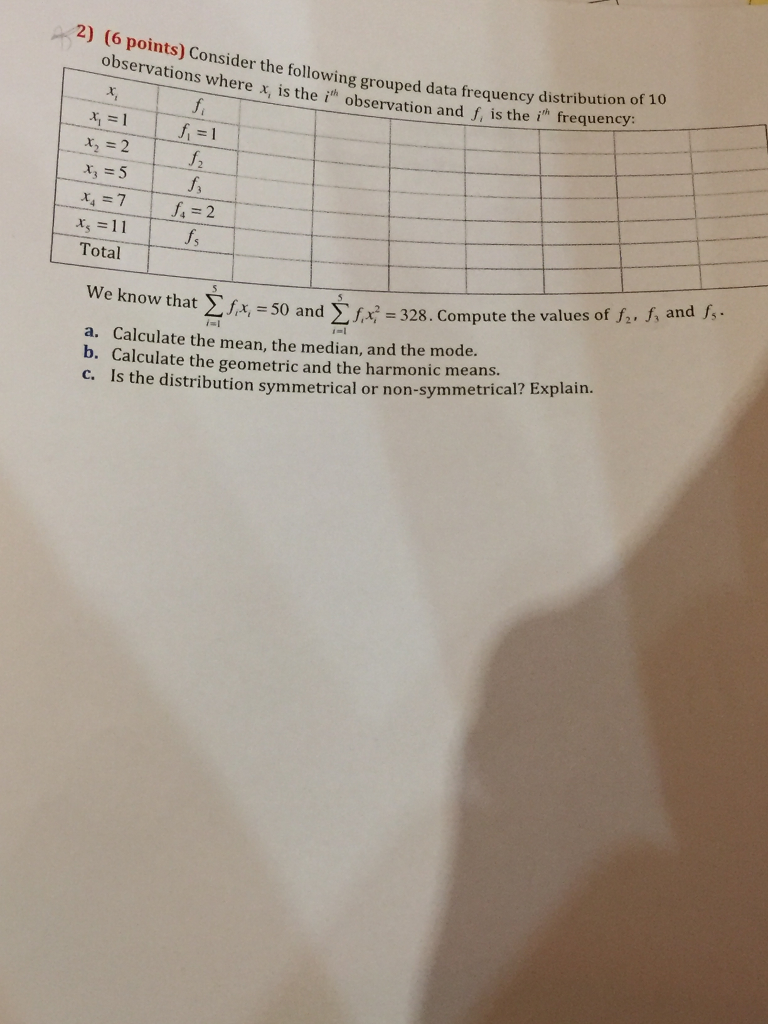 2) (6 points) Consider the following grouped data frequency distribution of 10 observations where $x_i$ is the $i^{th}$ observation and $f_i$ is the $i^{th}$ frequency:

| $x_i$ | $f_i$ | | | | | | |
|---|---|---|---|---|---|---|---|
| $x_1 = 1$ | $f_1 = 1$ | | | | | | |
| $x_2 = 2$ | $f_2$ | | | | | | |
| $x_3 = 5$ | $f_3$ | | | | | | |
| $x_4 = 7$ | $f_4 = 2$ | | | | | | |
| $x_5 = 11$ | $f_5$ | | | | | | |
| Total | | | | | | | |

We know that $\sum_{i=1}^{5} f_i x_i = 50$ and $\sum_{i=1}^{5} f_i x_i^2 = 328$. Compute the values of $f_2$, $f_3$ and $f_5$.

a. Calculate the mean, the median, and the mode.
b. Calculate the geometric and the harmonic means.
c. Is the distribution symmetrical or non-symmetrical? Explain.